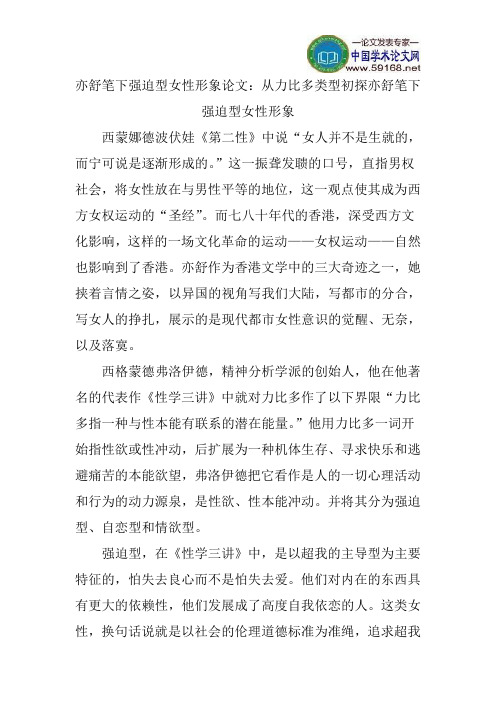 —论文发表专家—
中国学术论文网
www.59168.net

亦舒笔下强迫型女性形象论文：从力比多类型初探亦舒笔下强迫型女性形象

西蒙娜德波伏娃《第二性》中说“女人并不是生就的，而宁可说是逐渐形成的。”这一振聋发聩的口号，直指男权社会，将女性放在与男性平等的地位，这一观点使其成为西方女权运动的“圣经”。而七八十年代的香港，深受西方文化影响，这样的一场文化革命的运动——女权运动——自然也影响到了香港。亦舒作为香港文学中的三大奇迹之一，她挟着言情之姿，以异国的视角写我们大陆，写都市的分合，写女人的挣扎，展示的是现代都市女性意识的觉醒、无奈，以及落寞。

西格蒙德弗洛伊德，精神分析学派的创始人，他在他著名的代表作《性学三讲》中就对力比多作了以下界限“力比多指一种与性本能有联系的潜在能量。”他用力比多一词开始指性欲或性冲动，后扩展为一种机体生存、寻求快乐和逃避痛苦的本能欲望，弗洛伊德把它看作是人的一切心理活动和行为的动力源泉，是性欲、性本能冲动。并将其分为强迫型、自恋型和情欲型。

强迫型，在《性学三讲》中，是以超我的主导型为主要特征的，怕失去良心而不是怕失去爱。他们对内在的东西具有更大的依赖性，他们发展成了高度自我依恋的人。这类女性，换句话说就是以社会的伦理道德标准为准绳，追求超我